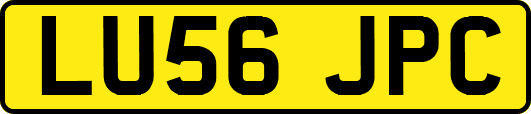 LU56 JPC